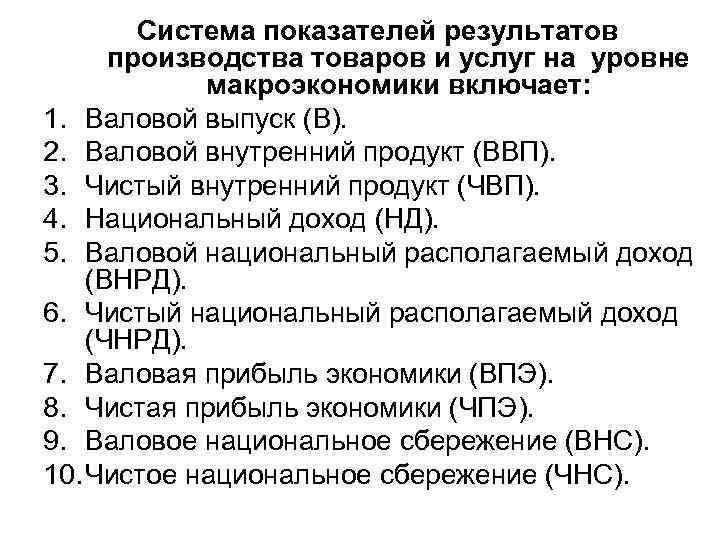 Система показателей результатов производства товаров и услуг на уровне макроэкономики включает:

1. Валовой выпуск (В).
2. Валовой внутренний продукт (ВВП).
3. Чистый внутренний продукт (ЧВП).
4. Национальный доход (НД).
5. Валовой национальный располагаемый доход (ВНРД).
6. Чистый национальный располагаемый доход (ЧНРД).
7. Валовая прибыль экономики (ВПЭ).
8. Чистая прибыль экономики (ЧПЭ).
9. Валовое национальное сбережение (ВНС).
10. Чистое национальное сбережение (ЧНС).